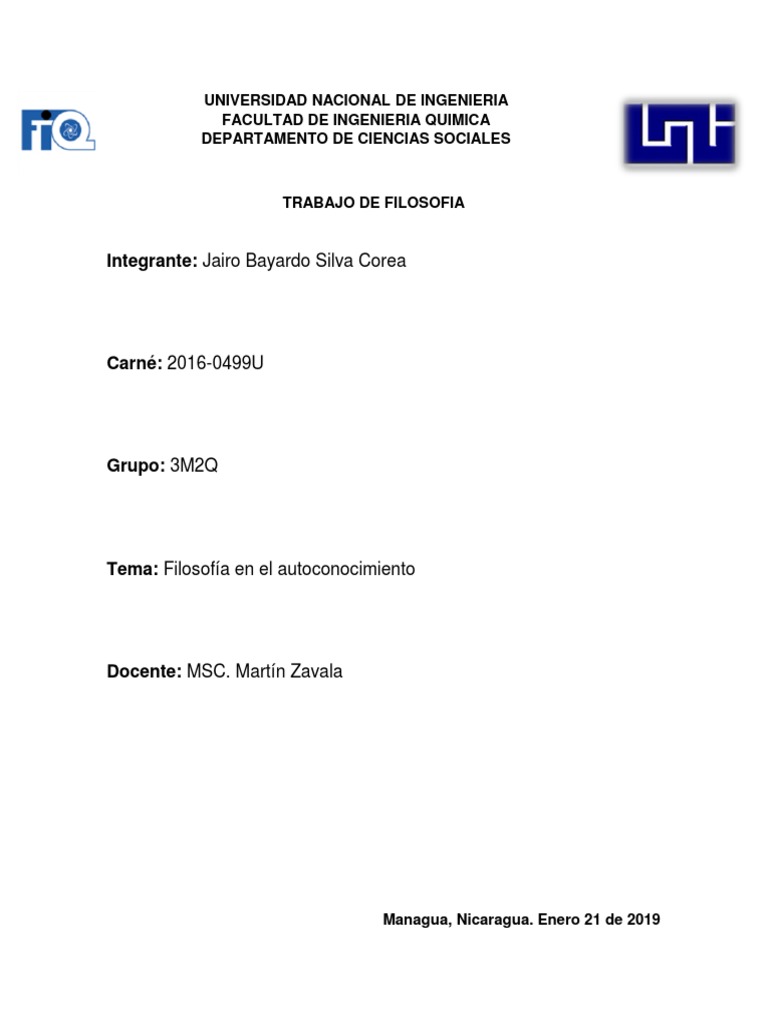 FIQ

UNIVERSIDAD NACIONAL DE INGENIERIA
FACULTAD DE INGENIERIA QUIMICA
DEPARTAMENTO DE CIENCIAS SOCIALES

UNI

TRABAJO DE FILOSOFIA

Integrante: Jairo Bayardo Silva Corea

Carné: 2016-0499U

Grupo: 3M2Q

Tema: Filosofía en el autoconocimiento

Docente: MSC. Martín Zavala

Managua, Nicaragua. Enero 21 de 2019